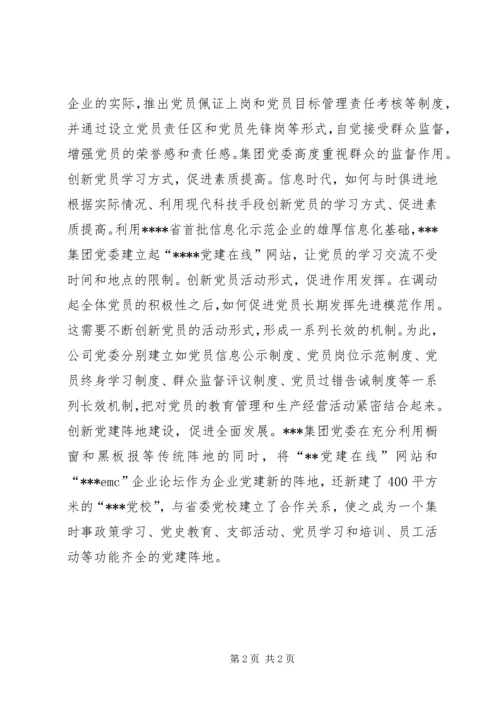 企业的实际，推出党员佩证上岗和党员目标管理责任考核等制度，并通过设立党员责任区和党员先锋岗等形式，自觉接受群众监督，增强党员的荣誉感和责任感。集团党委高度重视群众的监督作用。创新党员学习方式，促进素质提高。信息时代，如何与时俱进地根据实际情况、利用现代科技手段创新党员的学习方式、促进素质提高。利用****省首批信息化示范企业的雄厚信息化基础，***集团党委建立起“****党建在线”网站，让党员的学习交流不受时间和地点的限制。创新党员活动形式，促进作用发挥。在调动起全体党员的积极性之后，如何促进党员长期发挥先进模范作用。这需要不断创新党员的活动形式，形成一系列长效的机制。为此，公司党委分别建立如党员信息公示制度、党员岗位示范制度、党员终身学习制度、群众监督评议制度、党员过错告诫制度等一系列长效机制，把对党员的教育管理和生产经营活动紧密结合起来。创新党建阵地建设，促进全面发展。***集团党委在充分利用橱窗和黑板报等传统阵地的同时，将“**党建在线”网站和“***emc”企业论坛作为企业党建新的阵地，还新建了400平方米的“***党校”，与省委党校建立了合作关系，使之成为一个集时事政策学习、党史教育、支部活动、党员学习和培训、员工活动等功能齐全的党建阵地。

第2页 共2页